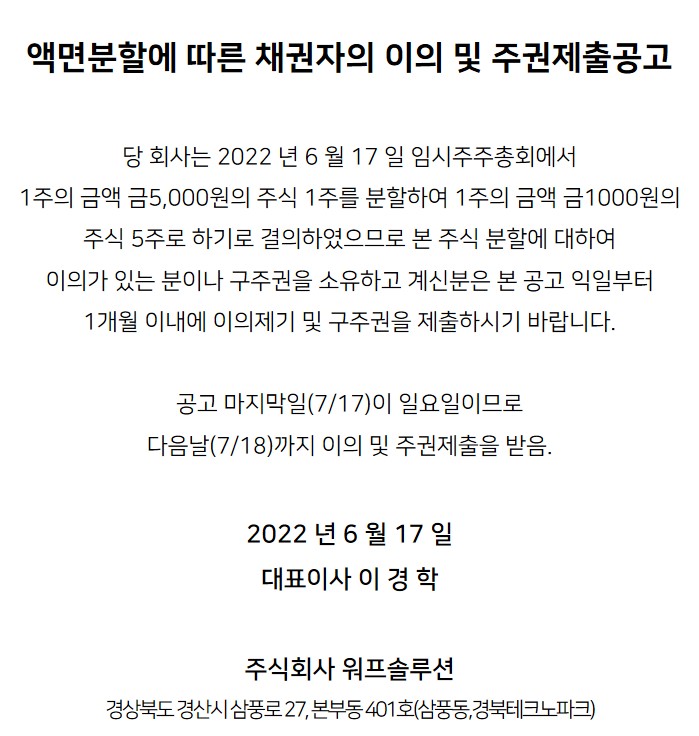 액면분할에 따른 채권자의 이의 및 주권제출공고

당 회사는 2022 년 6 월 17 일 임시주주총회에서 1주의 금액 금5,000원의 주식 1주를 분할하여 1주의 금액 금1000원의 주식 5주로 하기로 결의하였으므로 본 주식 분할에 대하여 이의가 있는 분이나 구주권을 소유하고 계신분은 본 공고 익일부터 1개월 이내에 이의제기 및 구주권을 제출하시기 바랍니다.

공고 마지막일(7/17)이 일요일이므로 다음날(7/18)까지 이의 및 주권제출을 받음.

2022 년 6 월 17 일
대표이사 이 경 학

주식회사 워프솔루션
경상북도 경산시 삼풍로 27, 본부동 401호(삼풍동,경북테크노파크)